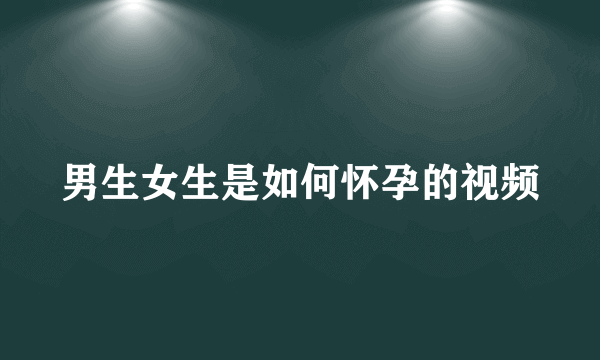 男生女生是如何怀孕的视频